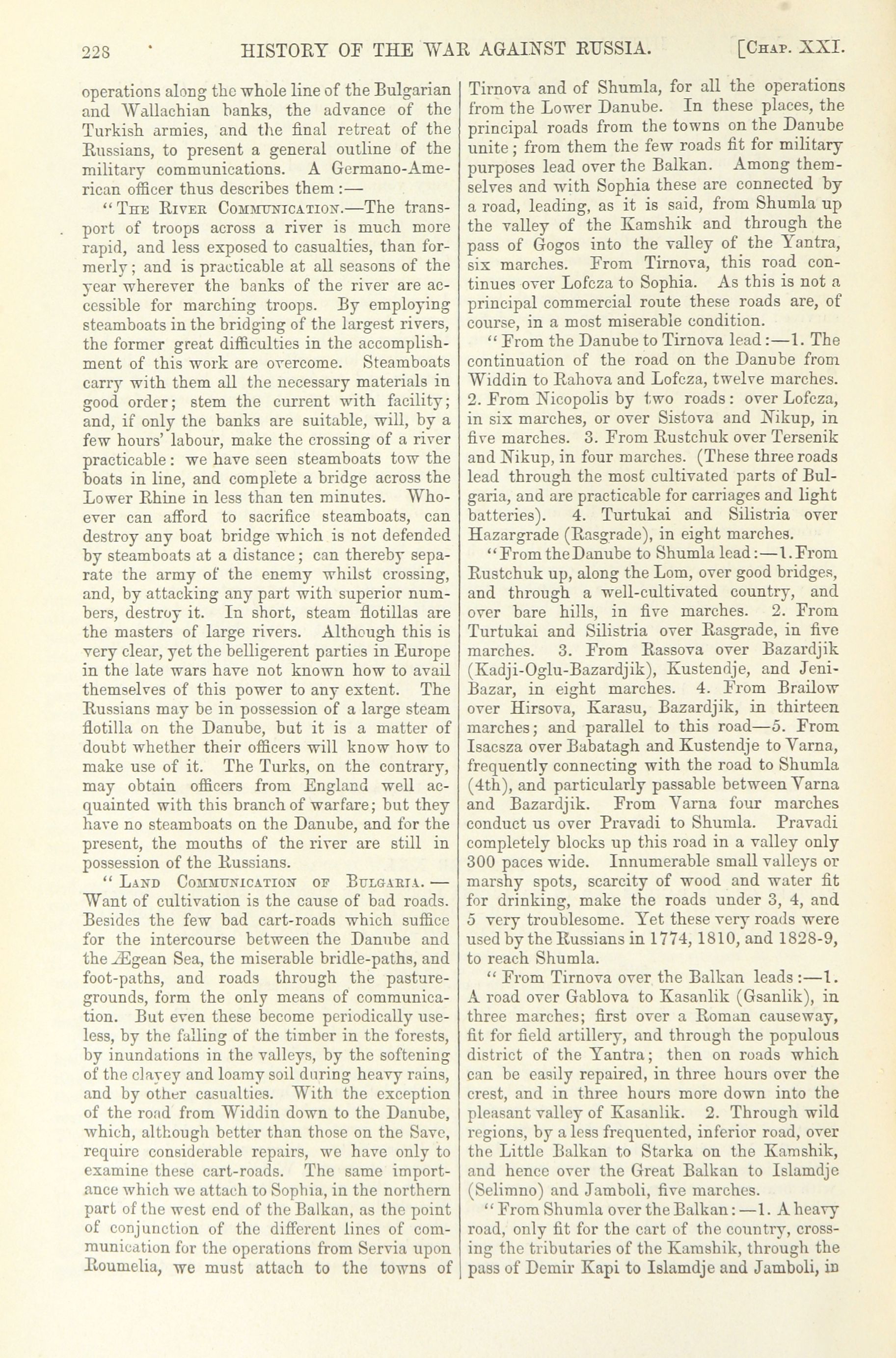 228 HISTORY OF THE WAR AGAINST RUSSIA. [Chap. XXI.

operations along the whole line of the Bulgarian and Wallachian banks, the advance of the Turkish armies, and the final retreat of the Russians, to present a general outline of the military communications. A Germano-American officer thus describes them:—

"The River Communication.—The transport of troops across a river is much more rapid, and less exposed to casualties, than formerly; and is practicable at all seasons of the year wherever the banks of the river are accessible for marching troops. By employing steamboats in the bridging of the largest rivers, the former great difficulties in the accomplishment of this work are overcome. Steamboats carry with them all the necessary materials in good order; stem the current with facility; and, if only the banks are suitable, will, by a few hours' labour, make the crossing of a river practicable: we have seen steamboats tow the boats in line, and complete a bridge across the Lower Rhine in less than ten minutes. Whoever can afford to sacrifice steamboats, can destroy any boat bridge which is not defended by steamboats at a distance; can thereby separate the army of the enemy whilst crossing, and, by attacking any part with superior numbers, destroy it. In short, steam flotillas are the masters of large rivers. Although this is very clear, yet the belligerent parties in Europe in the late wars have not known how to avail themselves of this power to any extent. The Russians may be in possession of a large steam flotilla on the Danube, but it is a matter of doubt whether their officers will know how to make use of it. The Turks, on the contrary, may obtain officers from England well acquainted with this branch of warfare; but they have no steamboats on the Danube, and for the present, the mouths of the river are still in possession of the Russians.

"Land Communication of Bulgaria.—Want of cultivation is the cause of bad roads. Besides the few bad cart-roads which suffice for the intercourse between the Danube and the Ægean Sea, the miserable bridle-paths, and foot-paths, and roads through the pasture-grounds, form the only means of communication. But even these become periodically useless, by the falling of the timber in the forests, by inundations in the valleys, by the softening of the clayey and loamy soil during heavy rains, and by other casualties. With the exception of the road from Widdin down to the Danube, which, although better than those on the Save, require considerable repairs, we have only to examine these cart-roads. The same importance which we attach to Sophia, in the northern part of the west end of the Balkan, as the point of conjunction of the different lines of communication for the operations from Servia upon Roumelia, we must attach to the towns of Tirnova and of Shumla, for all the operations from the Lower Danube. In these places, the principal roads from the towns on the Danube unite; from them the few roads fit for military purposes lead over the Balkan. Among themselves and with Sophia these are connected by a road, leading, as it is said, from Shumla up the valley of the Kamshik and through the pass of Gogos into the valley of the Yantra, six marches. From Tirnova, this road continues over Lofcza to Sophia. As this is not a principal commercial route these roads are, of course, in a most miserable condition.

"From the Danube to Tirnova lead:—1. The continuation of the road on the Danube from Widdin to Rahova and Lofcza, twelve marches. 2. From Nicopolis by two roads: over Lofcza, in six marches, or over Sistova and Nikup, in five marches. 3. From Rustchuk over Tersenik and Nikup, in four marches. (These three roads lead through the most cultivated parts of Bulgaria, and are practicable for carriages and light batteries). 4. Turtukai and Silistria over Hazargrade (Rasgrade), in eight marches.

"From the Danube to Shumla lead:—1. From Rustchuk up, along the Lom, over good bridges, and through a well-cultivated country, and over bare hills, in five marches. 2. From Turtukai and Silistria over Rasgrade, in five marches. 3. From Rassova over Bazardjik (Kadji-Oglu-Bazardjik), Kustendje, and Jeni-Bazar, in eight marches. 4. From Brailow over Hirsova, Karasu, Bazardjik, in thirteen marches; and parallel to this road—5. From Isacsza over Babatagh and Kustendje to Varna, frequently connecting with the road to Shumla (4th), and particularly passable between Varna and Bazardjik. From Varna four marches conduct us over Pravadi to Shumla. Pravadi completely blocks up this road in a valley only 300 paces wide. Innumerable small valleys or marshy spots, scarcity of wood and water fit for drinking, make the roads under 3, 4, and 5 very troublesome. Yet these very roads were used by the Russians in 1774, 1810, and 1828-9, to reach Shumla.

"From Tirnova over the Balkan leads:—1. A road over Gablova to Kasanlik (Gsanlik), in three marches; first over a Roman causeway, fit for field artillery, and through the populous district of the Yantra; then on roads which can be easily repaired, in three hours over the crest, and in three hours more down into the pleasant valley of Kasanlik. 2. Through wild regions, by a less frequented, inferior road, over the Little Balkan to Starka on the Kamshik, and hence over the Great Balkan to Islamdje (Selimno) and Jamboli, five marches.

"From Shumla over the Balkan:—1. A heavy road, only fit for the cart of the country, crossing the tributaries of the Kamshik, through the pass of Demir Kapi to Islamdje and Jamboli, in